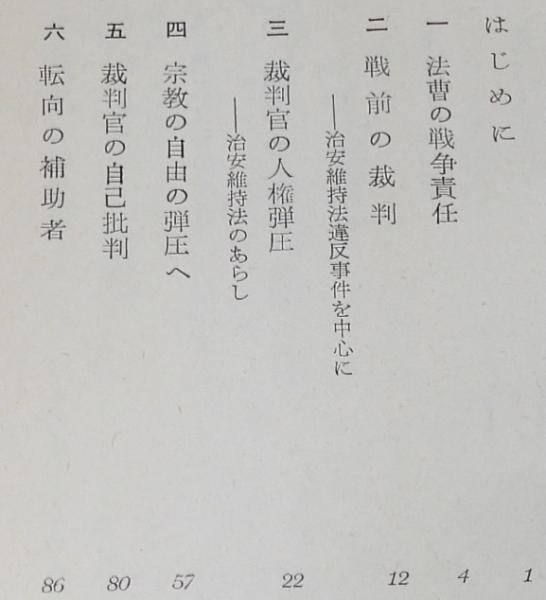 はじめに 1

一 法曹の戦争責任 4

二 戦前の裁判 12
——治安維持法違反事件を中心に

三 裁判官の人権弾圧 22
——治安維持法のあらし

四 宗教の自由の弾圧へ 57

五 裁判官の自己批判 80

六 転向の補助者 86